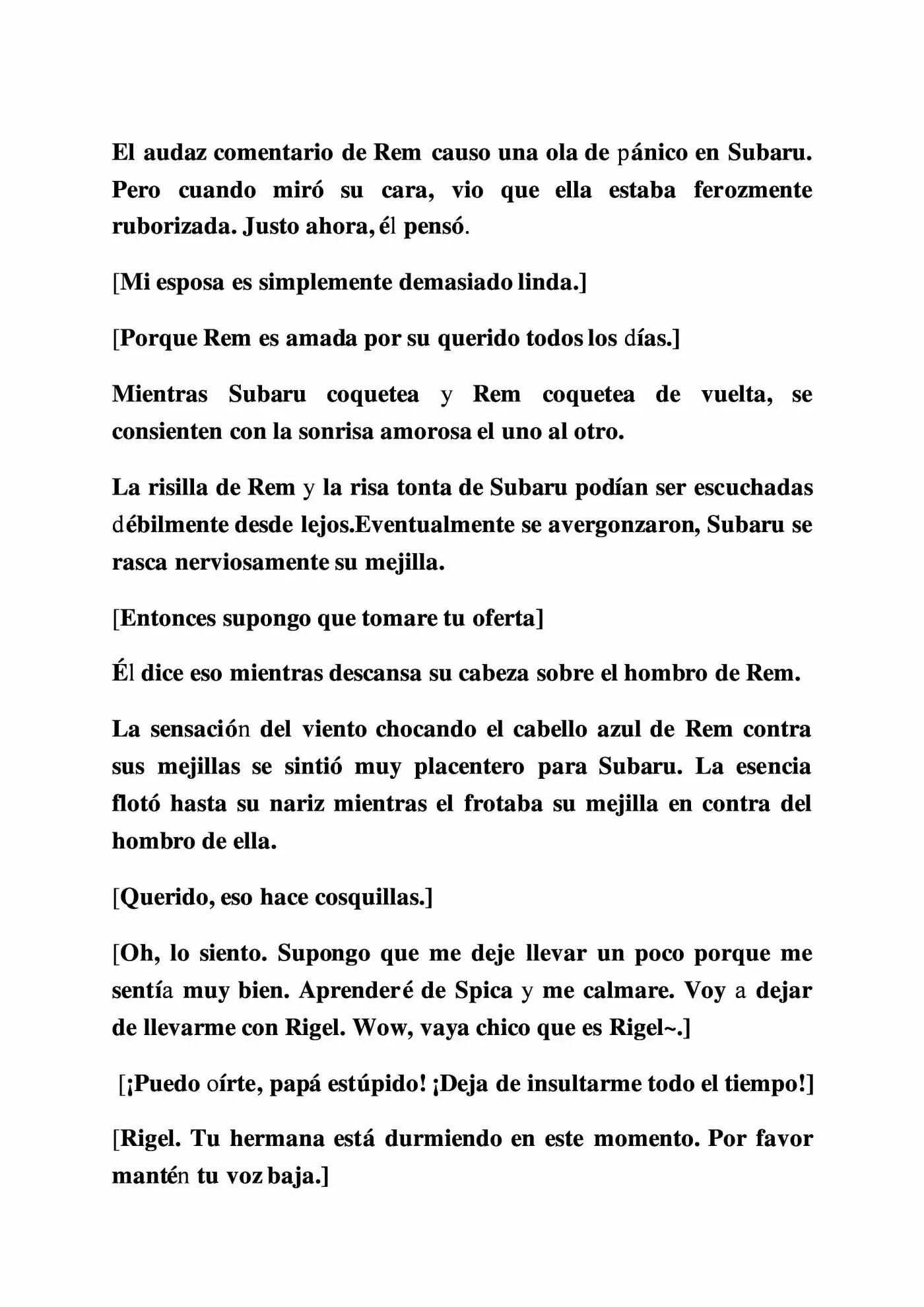 El audaz comentario de Rem causo una ola de pánico en Subaru. Pero cuando miró su cara, vio que ella estaba ferozmente ruborizada. Justo ahora, él pensó.

[Mi esposa es simplemente demasiado linda.]

[Porque Rem es amada por su querido todos los días.]

Mientras Subaru coquetea y Rem coquetea de vuelta, se consienten con la sonrisa amorosa el uno al otro.

La risilla de Rem y la risa tonta de Subaru podían ser escuchadas débilmente desde lejos.Eventualmente se avergonzaron, Subaru se rasca nerviosamente su mejilla.

[Entonces supongo que tomare tu oferta]

Él dice eso mientras descansa su cabeza sobre el hombro de Rem.

La sensación del viento chocando el cabello azul de Rem contra sus mejillas se sintió muy placentero para Subaru. La esencia flotó hasta su nariz mientras el frotaba su mejilla en contra del hombro de ella.

[Querido, eso hace cosquillas.]

[Oh, lo siento. Supongo que me deje llevar un poco porque me sentía muy bien. Aprenderé de Spica y me calmare. Voy a dejar de llevarme con Rigel. Wow, vaya chico que es Rigel~.]

[¡Puedo oírte, papá estúpido! ¡Deja de insultarme todo el tiempo!]

[Rigel. Tu hermana está durmiendo en este momento. Por favor mantén tu voz baja.]